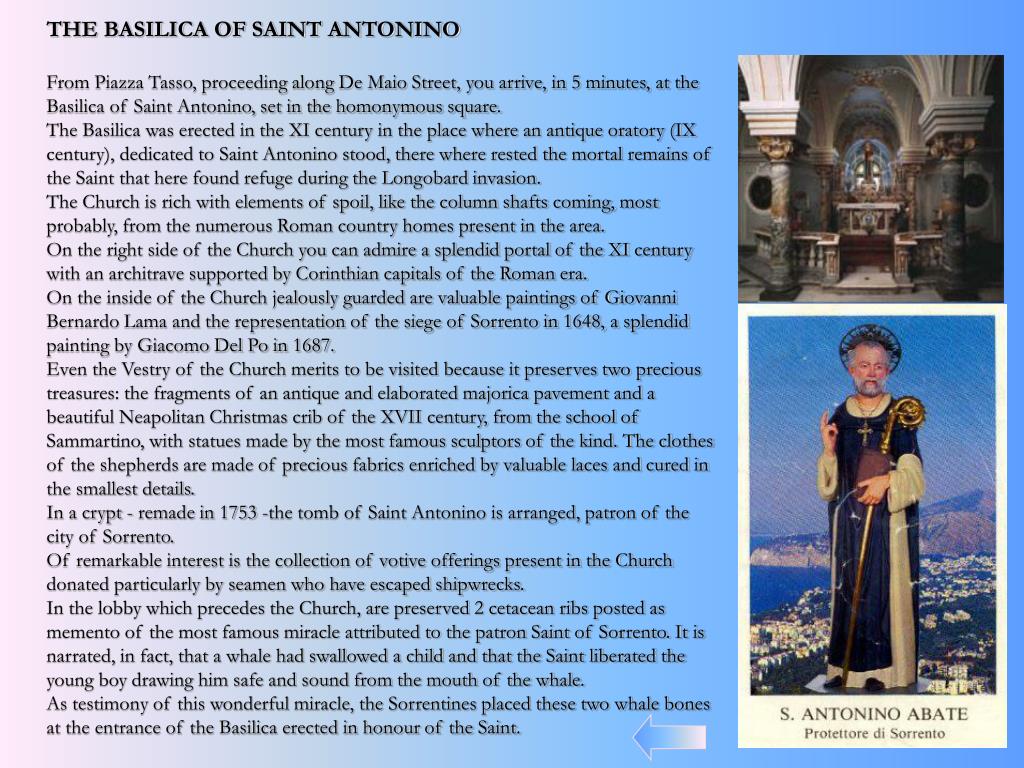 THE BASILICA OF SAINT ANTONINO

From Piazza Tasso, proceeding along De Maio Street, you arrive, in 5 minutes, at the Basilica of Saint Antonino, set in the homonymous square.
The Basilica was erected in the XI century in the place where an antique oratory (IX century), dedicated to Saint Antonino stood, there where rested the mortal remains of the Saint that here found refuge during the Longobard invasion.
The Church is rich with elements of spoil, like the column shafts coming, most probably, from the numerous Roman country homes present in the area.
On the right side of the Church you can admire a splendid portal of the XI century with an architrave supported by Corinthian capitals of the Roman era.
On the inside of the Church jealously guarded are valuable paintings of Giovanni Bernardo Lama and the representation of the siege of Sorrento in 1648, a splendid painting by Giacomo Del Po in 1687.
Even the Vestry of the Church merits to be visited because it preserves two precious treasures: the fragments of an antique and elaborated majorica pavement and a beautiful Neapolitan Christmas crib of the XVII century, from the school of Sammartino, with statues made by the most famous sculptors of the kind. The clothes of the shepherds are made of precious fabrics enriched by valuable laces and cured in the smallest details.
In a crypt - remade in 1753 -the tomb of Saint Antonino is arranged, patron of the city of Sorrento.
Of remarkable interest is the collection of votive offerings present in the Church donated particularly by seamen who have escaped shipwrecks.
In the lobby which precedes the Church, are preserved 2 cetacean ribs posted as memento of the most famous miracle attributed to the patron Saint of Sorrento. It is narrated, in fact, that a whale had swallowed a child and that the Saint liberated the young boy drawing him safe and sound from the mouth of the whale.
As testimony of this wonderful miracle, the Sorrentines placed these two whale bones at the entrance of the Basilica erected in honour of the Saint.

S. ANTONINO ABATE
Protettore di Sorrento